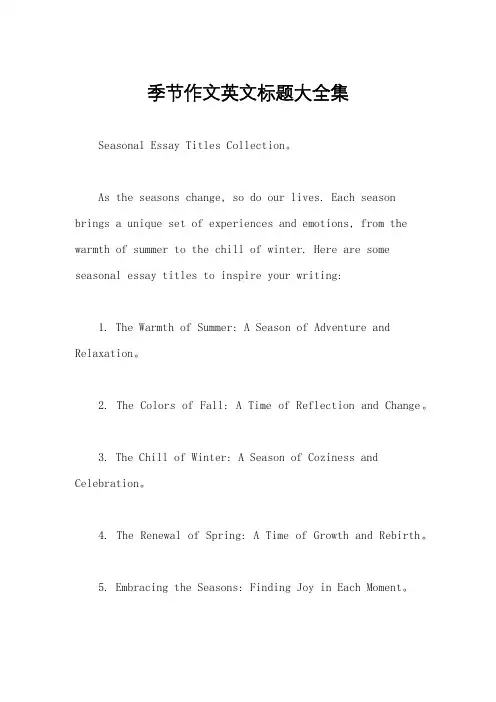 季节作文英文标题大全集

Seasonal Essay Titles Collection。

As the seasons change, so do our lives. Each season brings a unique set of experiences and emotions, from the warmth of summer to the chill of winter. Here are some seasonal essay titles to inspire your writing:

1. The Warmth of Summer: A Season of Adventure and Relaxation。

2. The Colors of Fall: A Time of Reflection and Change。

3. The Chill of Winter: A Season of Coziness and Celebration。

4. The Renewal of Spring: A Time of Growth and Rebirth。

5. Embracing the Seasons: Finding Joy in Each Moment。